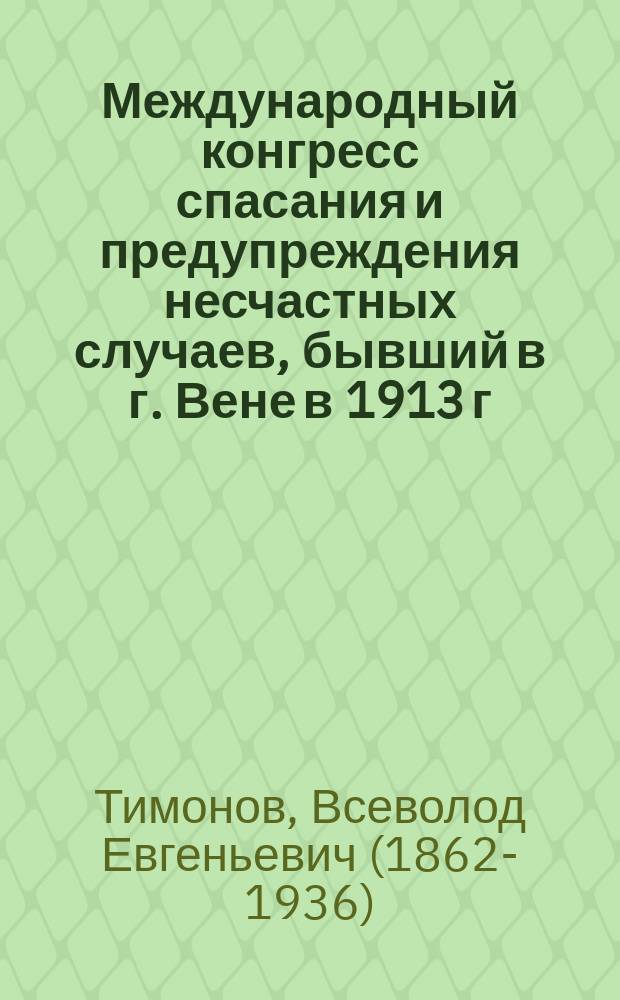 Международный конгресс спасания и предупреждения несчастных случаев, бывший в г. Вене в 1913 г

Тимонов, Всеволод Евгеньевич (1862-1936)